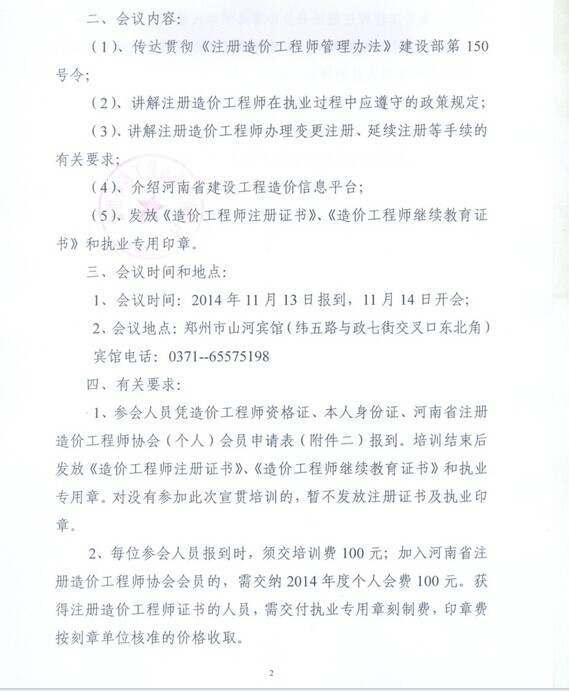 二、会议内容：

（1）、传达贯彻《注册造价工程师管理办法》建设部第150号令；

（2）、讲解注册造价工程师在执业过程中应遵守的政策规定；

（3）、讲解注册造价工程师办理变更注册、延续注册等手续的有关要求；

（4）、介绍河南省建设工程造价信息平台；

（5）、发放《造价工程师注册证书》、《造价工程师继续教育证书》和执业专用印章。

三、会议时间和地点：

1、会议时间：2014年11月13日报到，11月14日开会；

2、会议地点：郑州市山河宾馆（纬五路与政七街交叉口东北角）

宾馆电话：0371--65575198

四、有关要求：

1、参会人员凭造价工程师资格证、本人身份证、河南省注册造价工程师协会（个人）会员申请表（附件二）报到。培训结束后发放《造价工程师注册证书》、《造价工程师继续教育证书》和执业专用章。对没有参加此次宣贯培训的，暂不发放注册证书及执业印章。

2、每位参会人员报到时，须交培训费100元；加入河南省注册造价工程师协会会员的，需交纳2014年度个人会费100元。获得注册造价工程师证书的人员，需交付执业专用章刻制费，印章费按刻章单位核准的价格收取。

2